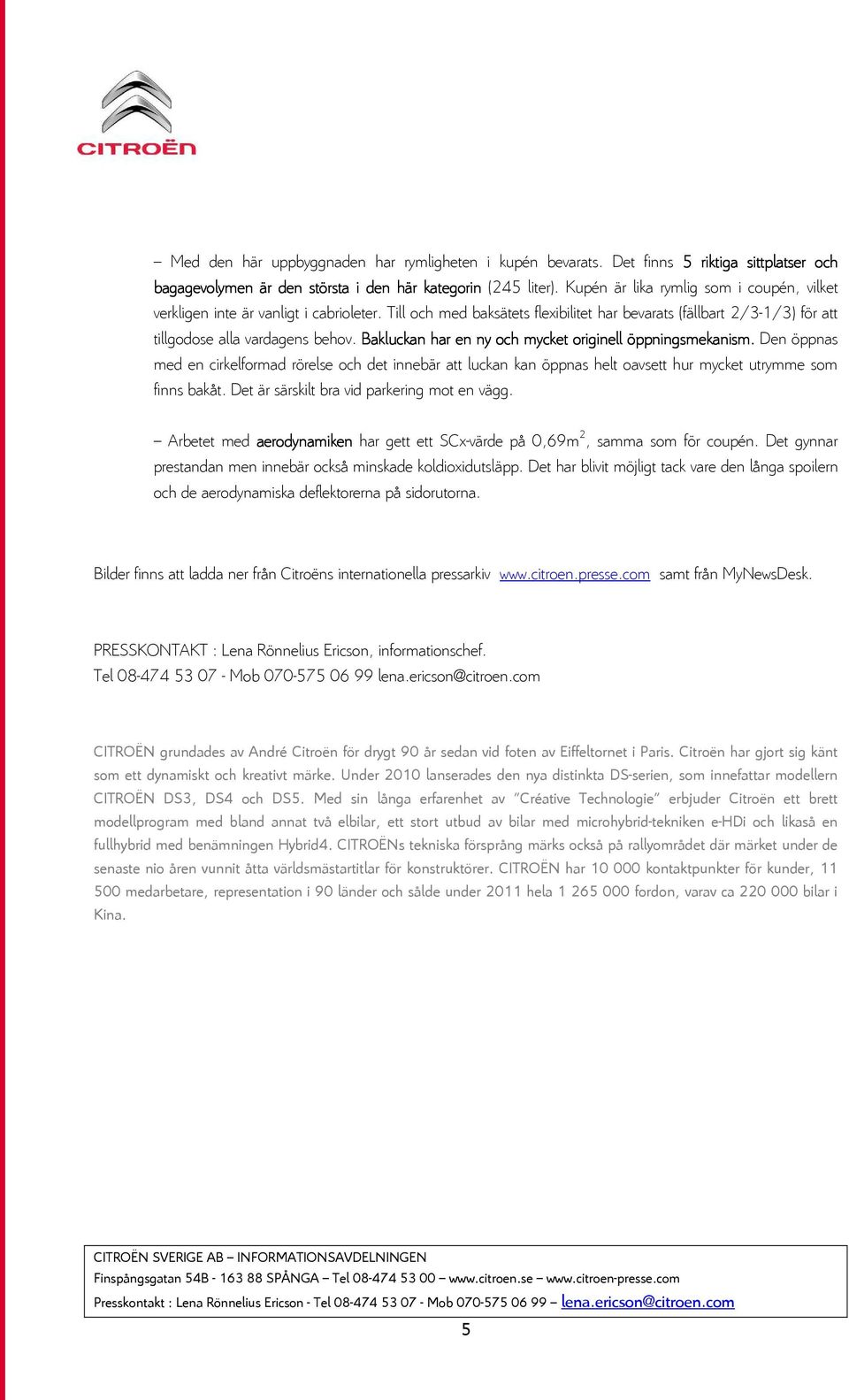 CITROËN

– Med den här uppbyggnaden har rymligheten i kupén bevarats. Det finns 5 riktiga sittplatser och bagagevolymen är den största i den här kategorin (245 liter). Kupén är lika rymlig som i coupén, vilket verkligen inte är vanligt i cabrioleter. Till och med baksätets flexibilitet har bevarats (fällbart 2/3-1/3) för att tillgodose alla vardagens behov. Bakluckan har en ny och mycket originell öppningsmekanism. Den öppnas med en cirkelformad rörelse och det innebär att luckan kan öppnas helt oavsett hur mycket utrymme som finns bakåt. Det är särskilt bra vid parkering mot en vägg.

– Arbetet med aerodynamiken har gett ett SCx-värde på 0,69m$^2$, samma som för coupén. Det gynnar prestandan men innebär också minskade koldioxidutsläpp. Det har blivit möjligt tack vare den långa spoilern och de aerodynamiska deflektorerna på sidorutorna.

Bilder finns att ladda ner från Citroëns internationella pressarkiv www.citroen.presse.com samt från MyNewsDesk.

PRESSKONTAKT : Lena Rönnelius Ericson, informationschef.
Tel 08-474 53 07 - Mob 070-575 06 99 lena.ericson@citroen.com

CITROËN grundades av André Citroën för drygt 90 år sedan vid foten av Eiffeltornet i Paris. Citroën har gjort sig känt som ett dynamiskt och kreativt märke. Under 2010 lanserades den nya distinkta DS-serien, som innefattar modellern CITROËN DS3, DS4 och DS5. Med sin långa erfarenhet av "Créative Technologie" erbjuder Citroën ett brett modellprogram med bland annat två elbilar, ett stort utbud av bilar med microhybrid-tekniken e-HDi och likaså en fullhybrid med benämningen Hybrid4. CITROËNs tekniska försprång märks också på rallyområdet där märket under de senaste nio åren vunnit åtta världsmästartitlar för konstruktörer. CITROËN har 10 000 kontaktpunkter för kunder, 11 500 medarbetare, representation i 90 länder och sålde under 2011 hela 1 265 000 fordon, varav ca 220 000 bilar i Kina.

CITROËN SVERIGE AB – INFORMATIONSAVDELNINGEN
Finspångsgatan 54B - 163 88 SPÅNGA – Tel 08-474 53 00 – www.citroen.se – www.citroen-presse.com
Presskontakt : Lena Rönnelius Ericson - Tel 08-474 53 07 - Mob 070-575 06 99 – lena.ericson@citroen.com

5